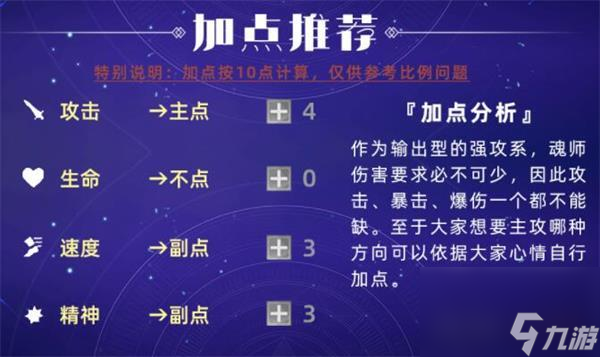 加点推荐

特别说明：加点按10点计算，仅供参考比例问题

攻击 →主点 4

生命 →不点 0

速度 →副点 3

精神 →副点 3

『加点分析』

作为输出型的强攻系，魂师伤害要求必不可少，因此攻击、暴击、爆伤一个都不能缺。至于大家想要主攻哪种方向可以依据大家心情自行加点。

九游